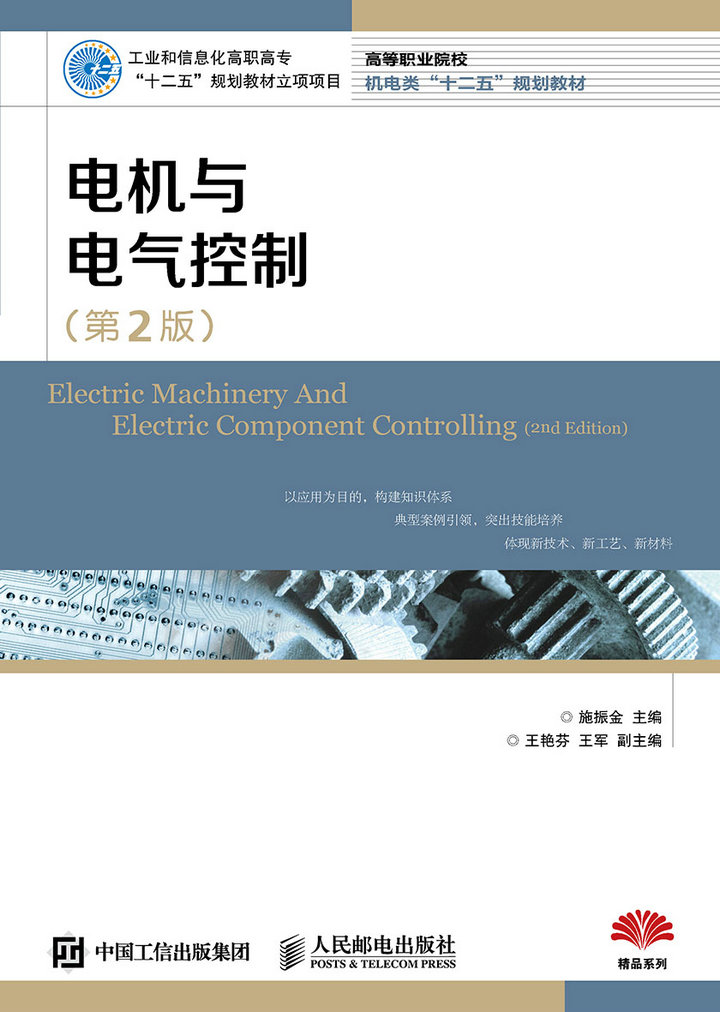 工业和信息化高职高专
“十二五”规划教材立项项目

高等职业院校
机电类“十二五”规划教材

电机与
电气控制
（第2版）

Electric Machinery And
Electric Component Controlling (2nd Edition)

以应用为目的，构建知识体系
典型案例引领，突出技能培养
体现新技术、新工艺、新材料

◎ 施振金 主编
◎ 王艳芬 王军 副主编

中国工信出版集团

人民邮电出版社
POSTS & TELECOM PRESS

精品系列